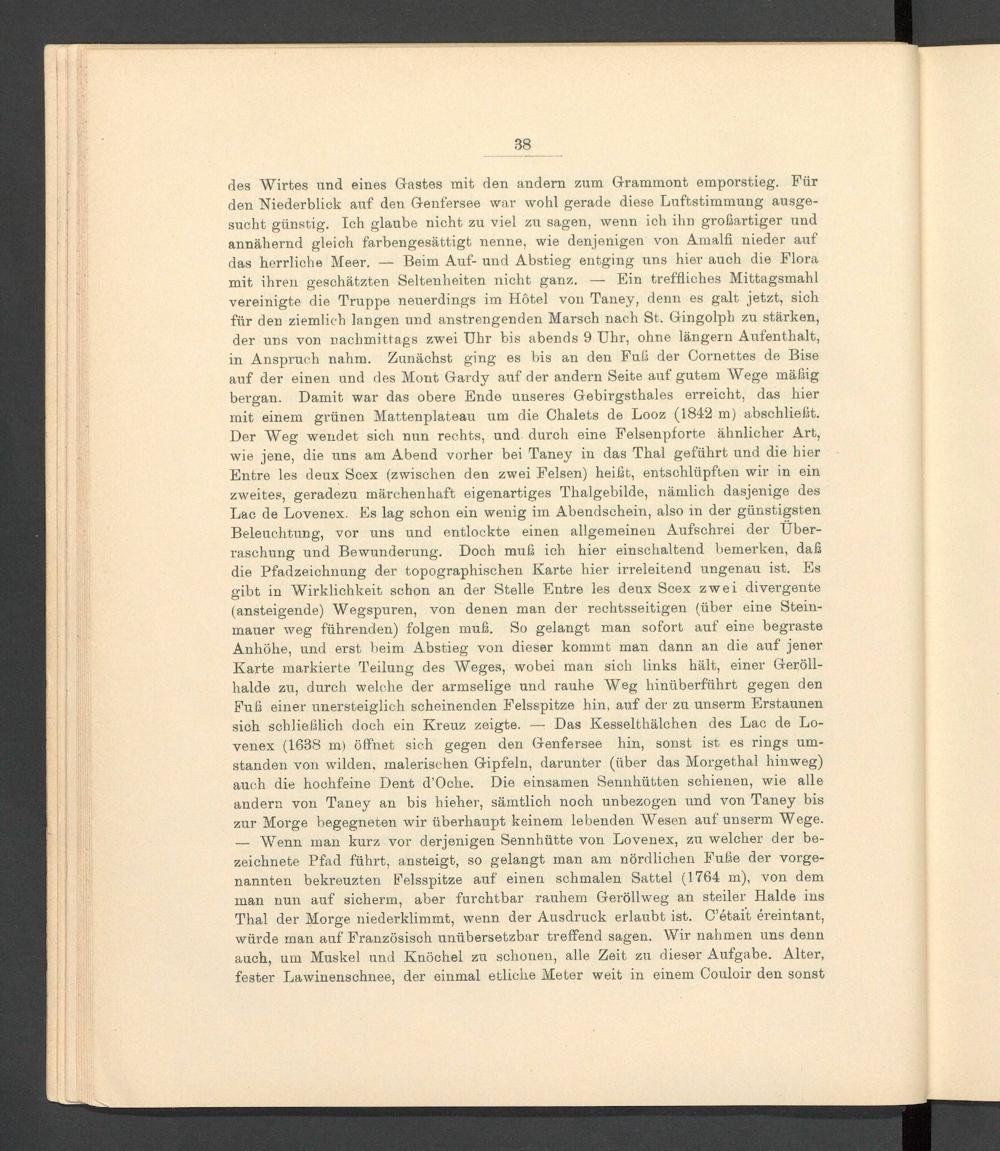 38

des Wirtes und eines Gastes mit den andern zum Grammont emporstieg. Für den Niederblick auf den Genfersee war wohl gerade diese Luftstimmung ausgesucht günstig. Ich glaube nicht zu viel zu sagen, wenn ich ihn großartiger und annähernd gleich farbengesättigt nenne, wie denjenigen von Amalfi nieder auf das herrliche Meer. — Beim Auf- und Abstieg entging uns hier auch die Flora mit ihren geschätzten Seltenheiten nicht ganz. — Ein treffliches Mittagsmahl vereinigte die Truppe neuerdings im Hôtel von Taney, denn es galt jetzt, sich für den ziemlich langen und anstrengenden Marsch nach St. Gingolph zu stärken, der uns von nachmittags zwei Uhr bis abends 9 Uhr, ohne längern Aufenthalt, in Anspruch nahm. Zunächst ging es bis an den Fuß der Cornettes de Bise auf der einen und des Mont Gardy auf der andern Seite auf gutem Wege mäßig bergan. Damit war das obere Ende unseres Gebirgsthales erreicht, das hier mit einem grünen Mattenplateau um die Chalets de Looz (1842 m) abschließt. Der Weg wendet sich nun rechts, und durch eine Felsenpforte ähnlicher Art, wie jene, die uns am Abend vorher bei Taney in das Thal geführt und die hier Entre les deux Scex (zwischen den zwei Felsen) heißt, entschlüpften wir in ein zweites, geradezu märchenhaft eigenartiges Thalgebilde, nämlich dasjenige des Lac de Lovenex. Es lag schon ein wenig im Abendschein, also in der günstigsten Beleuchtung, vor uns und entlockte einen allgemeinen Aufschrei der Überraschung und Bewunderung. Doch muß ich hier einschaltend bemerken, daß die Pfadzeichnung der topographischen Karte hier irreleitend ungenau ist. Es gibt in Wirklichkeit schon an der Stelle Entre les deux Scex zwei divergente (ansteigende) Wegspuren, von denen man der rechtsseitigen (über eine Steinmauer weg führenden) folgen muß. So gelangt man sofort auf eine begraste Anhöhe, und erst beim Abstieg von dieser kommt man dann an die auf jener Karte markierte Teilung des Weges, wobei man sich links hält, einer Geröllhalde zu, durch welche der armselige und rauhe Weg hinüberführt gegen den Fuß einer unersteiglich scheinenden Felsspitze hin, auf der zu unserm Erstaunen sich schließlich doch ein Kreuz zeigte. — Das Kesselthälchen des Lac de Lovenex (1638 m) öffnet sich gegen den Genfersee hin, sonst ist es rings umstanden von wilden, malerischen Gipfeln, darunter (über das Morgethal hinweg) auch die hochfeine Dent d'Oche. Die einsamen Sennhütten schienen, wie alle andern von Taney an bis hieher, sämtlich noch unbezogen und von Taney bis zur Morge begegneten wir überhaupt keinem lebenden Wesen auf unserm Wege. — Wenn man kurz vor derjenigen Sennhütte von Lovenex, zu welcher der bezeichnete Pfad führt, ansteigt, so gelangt man am nördlichen Fuße der vorgenannten bekreuzten Felsspitze auf einen schmalen Sattel (1764 m), von dem man nun auf sicherm, aber furchtbar rauhem Geröllweg an steiler Halde ins Thal der Morge niederklimmt, wenn der Ausdruck erlaubt ist. C'était éreintant, würde man auf Französisch unübersetzbar treffend sagen. Wir nahmen uns denn auch, um Muskel und Knöchel zu schonen, alle Zeit zu dieser Aufgabe. Alter, fester Lawinenschnee, der einmal etliche Meter weit in einem Couloir den sonst